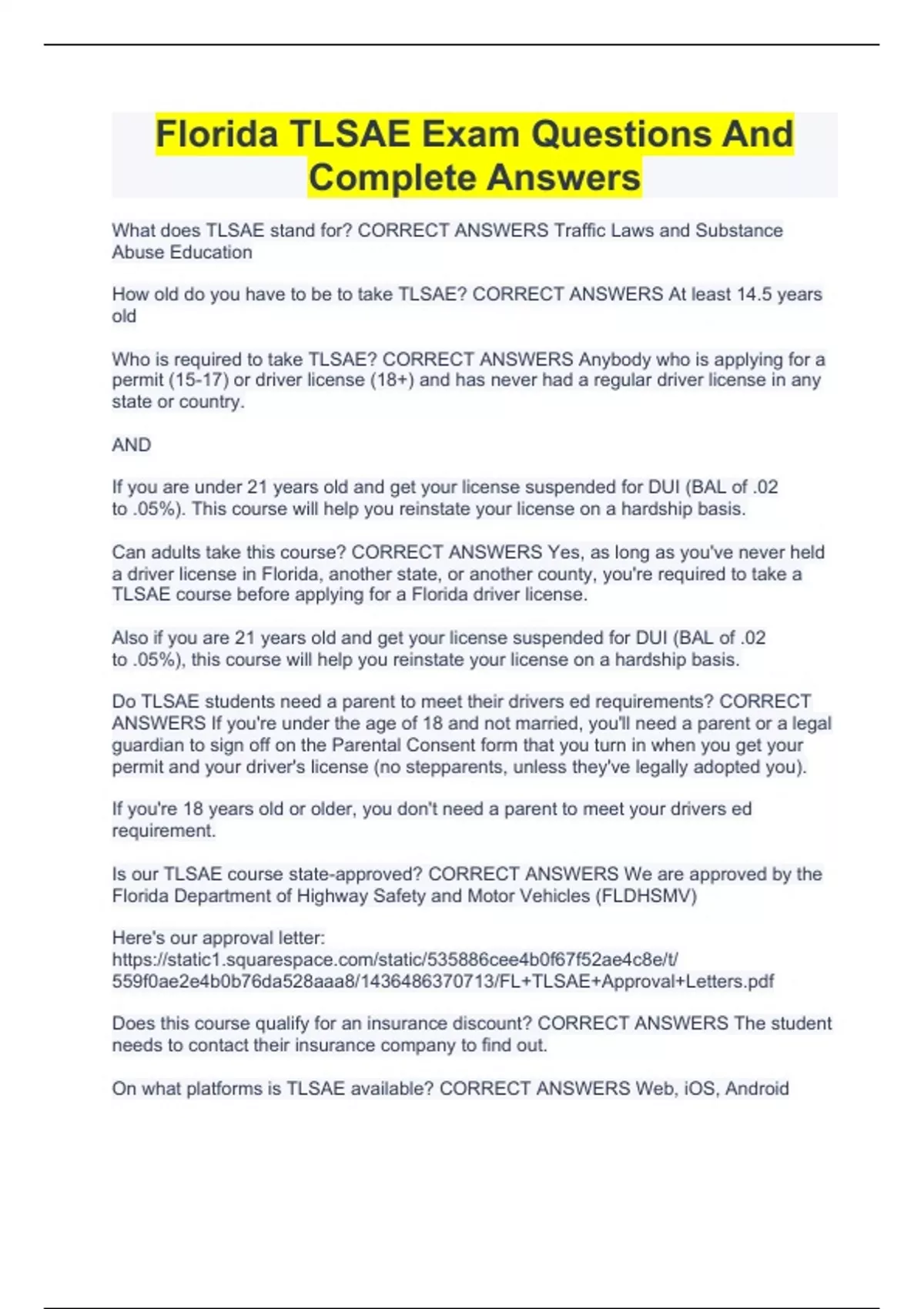 Florida TLSAE Exam Questions And Complete Answers

What does TLSAE stand for? CORRECT ANSWERS Traffic Laws and Substance Abuse Education

How old do you have to be to take TLSAE? CORRECT ANSWERS At least 14.5 years old

Who is required to take TLSAE? CORRECT ANSWERS Anybody who is applying for a permit (15-17) or driver license (18+) and has never had a regular driver license in any state or country.

AND

If you are under 21 years old and get your license suspended for DUI (BAL of .02 to .05%). This course will help you reinstate your license on a hardship basis.

Can adults take this course? CORRECT ANSWERS Yes, as long as you've never held a driver license in Florida, another state, or another county, you're required to take a TLSAE course before applying for a Florida driver license.

Also if you are 21 years old and get your license suspended for DUI (BAL of .02 to .05%), this course will help you reinstate your license on a hardship basis.

Do TLSAE students need a parent to meet their drivers ed requirements? CORRECT ANSWERS If you're under the age of 18 and not married, you'll need a parent or a legal guardian to sign off on the Parental Consent form that you turn in when you get your permit and your driver's license (no stepparents, unless they've legally adopted you).

If you're 18 years old or older, you don't need a parent to meet your drivers ed requirement.

Is our TLSAE course state-approved? CORRECT ANSWERS We are approved by the Florida Department of Highway Safety and Motor Vehicles (FLDHSMV)

Here's our approval letter:
https://static1.squarespace.com/static/535886cee4b0f67f52ae4c8e/t/559f0ae2e4b0b76da528aaa8/1436486370713/FL+TLSAE+Approval+Letters.pdf

Does this course qualify for an insurance discount? CORRECT ANSWERS The student needs to contact their insurance company to find out.

On what platforms is TLSAE available? CORRECT ANSWERS Web, iOS, Android